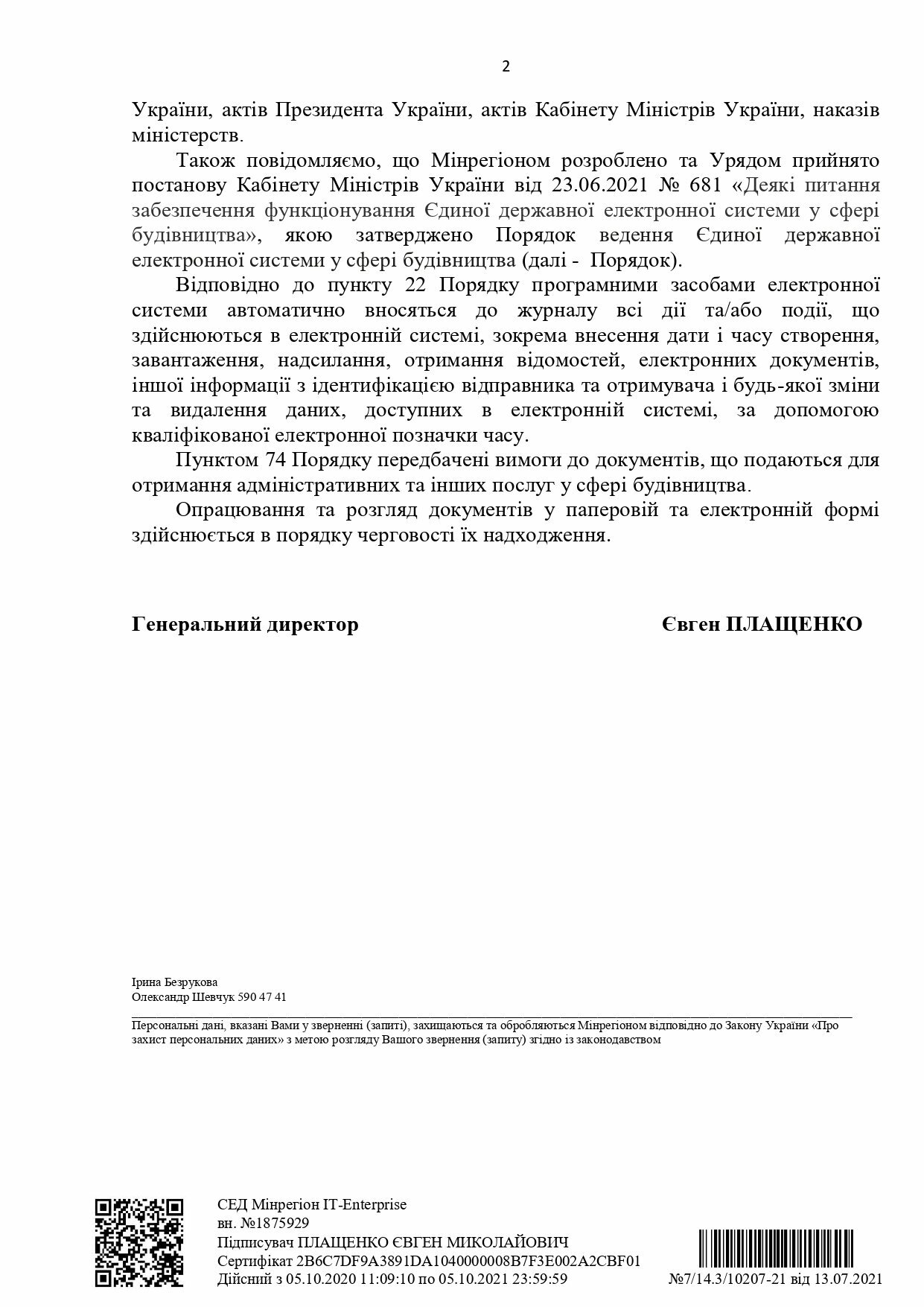 2

України, актів Президента України, актів Кабінету Міністрів України, наказів міністерств.

Також повідомляємо, що Мінрегіоном розроблено та Урядом прийнято постанову Кабінету Міністрів України від 23.06.2021 № 681 «Деякі питання забезпечення функціонування Єдиної державної електронної системи у сфері будівництва», якою затверджено Порядок ведення Єдиної державної електронної системи у сфері будівництва (далі - Порядок).

Відповідно до пункту 22 Порядку програмними засобами електронної системи автоматично вносяться до журналу всі дії та/або події, що здійснюються в електронній системі, зокрема внесення дати і часу створення, завантаження, надсилання, отримання відомостей, електронних документів, іншої інформації з ідентифікацією відправника та отримувача і будь-якої зміни та видалення даних, доступних в електронній системі, за допомогою кваліфікованої електронної позначки часу.

Пунктом 74 Порядку передбачені вимоги до документів, що подаються для отримання адміністративних та інших послуг у сфері будівництва.

Опрацювання та розгляд документів у паперовій та електронній формі здійснюється в порядку черговості їх надходження.

Генеральний директор

Євген ПЛАЩЕНКО

Ірина Безрукова
Олександр Шевчук 590 47 41

Персональні дані, вказані Вами у зверненні (запиті), захищаються та обробляються Мінрегіоном відповідно до Закону України «Про захист персональних даних» з метою розгляду Вашого звернення (запиту) згідно із законодавством

СЕД Мінрегіон IT-Enterprise
вн. №1875929
Підписувач ПЛАЩЕНКО ЄВГЕН МИКОЛАЙОВИЧ
Сертифікат 2B6C7DF9A3891DA1040000008B7F3E002A2CBF01
Дійсний з 05.10.2020 11:09:10 по 05.10.2021 23:59:59

№7/14.3/10207-21 від 13.07.2021